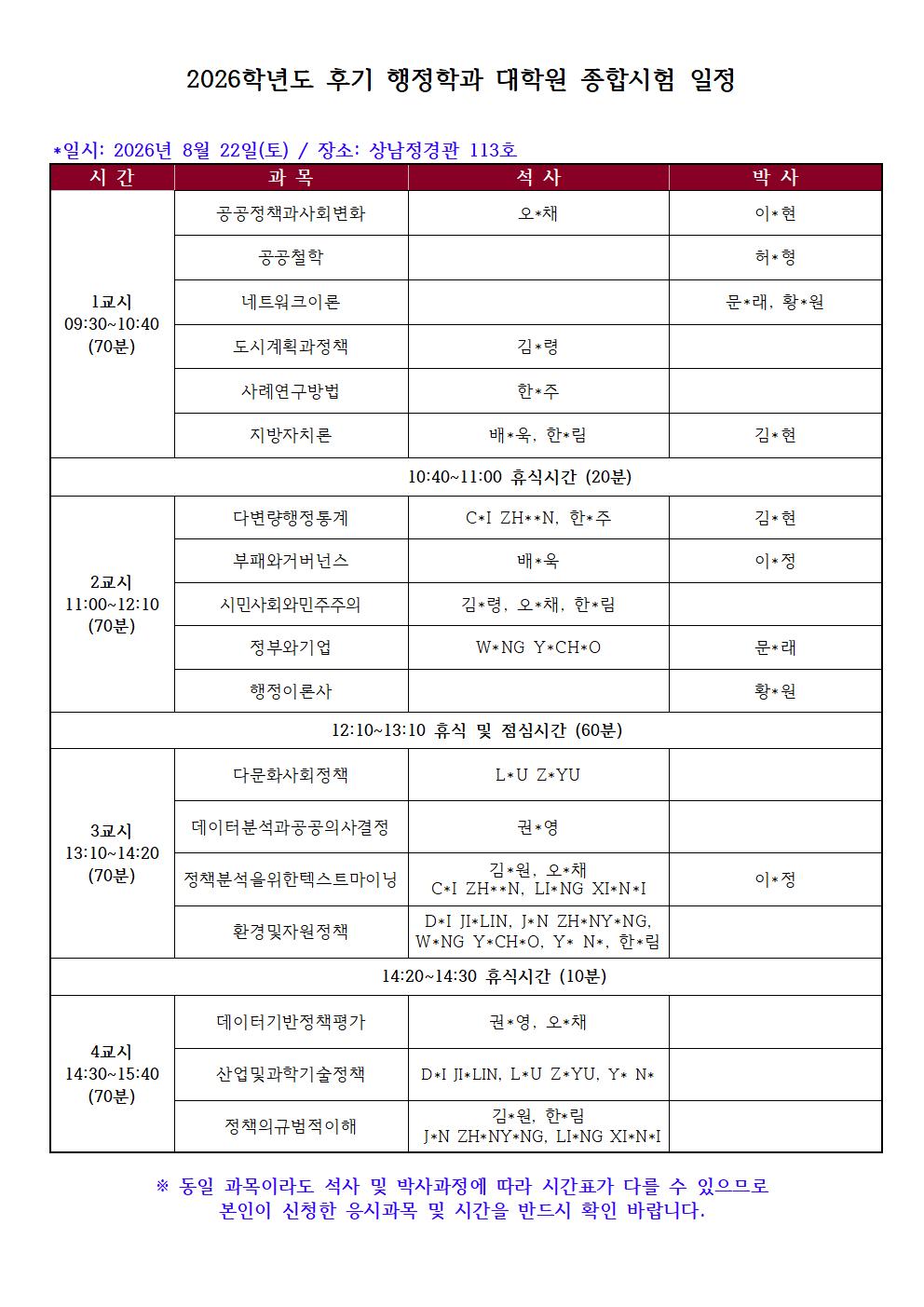 2026학년도 후기 행정학과 대학원 종합시험 일정

*일시: 2026년 8월 22일(토) / 장소: 상남정경관 113호

| 시 간 | 과 목 | 석 사 | 박 사 |
|---|---|---|---|
| 1교시 09:30~10:40 (70분) | 공공정책과사회변화 | 오*채 | 이*현 |
| | 공공철학 | | 허*형 |
| | 네트워크이론 | | 문*래, 황*원 |
| | 도시계획과정책 | 김*령 | |
| | 사례연구방법 | 한*주 | |
| | 지방자치론 | 배*욱, 한*림 | 김*현 |
| 10:40~11:00 휴식시간 (20분) | | | |
| 2교시 11:00~12:10 (70분) | 다변량행정통계 | C*I ZH**N, 한*주 | 김*현 |
| | 부패와거버넌스 | 배*욱 | 이*정 |
| | 시민사회와민주주의 | 김*령, 오*채, 한*림 | |
| | 정부와기업 | W*NG Y*CH*O | 문*래 |
| | 행정이론사 | | 황*원 |
| 12:10~13:10 휴식 및 점심시간 (60분) | | | |
| 3교시 13:10~14:20 (70분) | 다문화사회정책 | L*U Z*YU | |
| | 데이터분석과공공의사결정 | 권*영 | |
| | 정책분석을위한텍스트마이닝 | 김*원, 오*채 C*I ZH**N, LI*NG XI*N*I | 이*정 |
| | 환경및자원정책 | D*I JI*LIN, J*N ZH*NY*NG, W*NG Y*CH*O, Y* N*, 한*림 | |
| 14:20~14:30 휴식시간 (10분) | | | |
| 4교시 14:30~15:40 (70분) | 데이터기반정책평가 | 권*영, 오*채 | |
| | 산업및과학기술정책 | D*I JI*LIN, L*U Z*YU, Y* N* | |
| | 정책의규범적이해 | 김*원, 한*림 J*N ZH*NY*NG, LI*NG XI*N*I | |

※ 동일 과목이라도 석사 및 박사과정에 따라 시간표가 다를 수 있으므로 본인이 신청한 응시과목 및 시간을 반드시 확인 바랍니다.